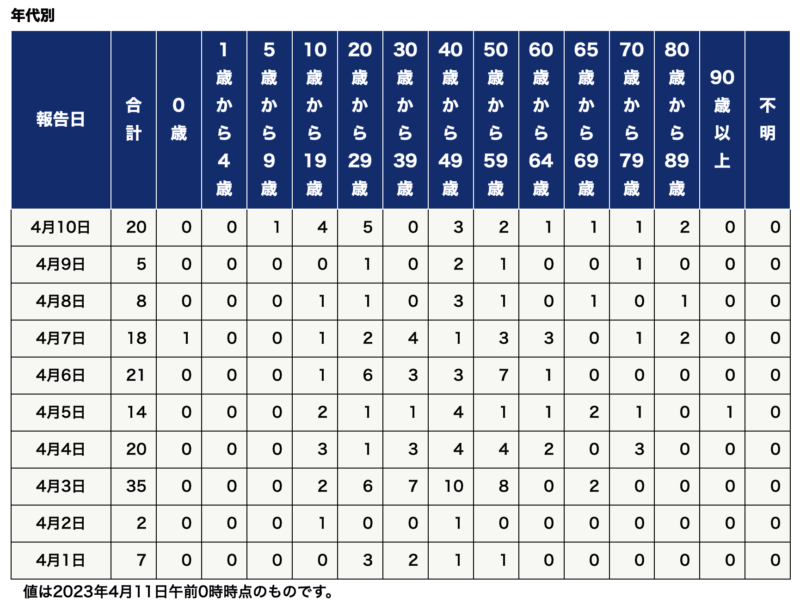 年代別

| 報告日 | 合計 | 0歳 | 1歳から4歳 | 5歳から9歳 | 10歳から19歳 | 20歳から29歳 | 30歳から39歳 | 40歳から49歳 | 50歳から59歳 | 60歳から64歳 | 65歳から69歳 | 70歳から79歳 | 80歳から89歳 | 90歳以上 | 不明 |
|---|---|---|---|---|---|---|---|---|---|---|---|---|---|---|---|
| 4月10日 | 20 | 0 | 0 | 1 | 4 | 5 | 0 | 3 | 2 | 1 | 1 | 1 | 2 | 0 | 0 |
| 4月9日 | 5 | 0 | 0 | 0 | 0 | 1 | 0 | 2 | 1 | 0 | 0 | 1 | 0 | 0 | 0 |
| 4月8日 | 8 | 0 | 0 | 0 | 1 | 1 | 0 | 3 | 1 | 0 | 1 | 0 | 1 | 0 | 0 |
| 4月7日 | 18 | 1 | 0 | 0 | 1 | 2 | 4 | 1 | 3 | 3 | 0 | 1 | 2 | 0 | 0 |
| 4月6日 | 21 | 0 | 0 | 0 | 1 | 6 | 3 | 3 | 7 | 1 | 0 | 0 | 0 | 0 | 0 |
| 4月5日 | 14 | 0 | 0 | 0 | 2 | 1 | 1 | 4 | 1 | 1 | 2 | 1 | 0 | 1 | 0 |
| 4月4日 | 20 | 0 | 0 | 0 | 3 | 1 | 3 | 4 | 4 | 2 | 0 | 3 | 0 | 0 | 0 |
| 4月3日 | 35 | 0 | 0 | 0 | 2 | 6 | 7 | 10 | 8 | 0 | 2 | 0 | 0 | 0 | 0 |
| 4月2日 | 2 | 0 | 0 | 0 | 1 | 0 | 0 | 1 | 0 | 0 | 0 | 0 | 0 | 0 | 0 |
| 4月1日 | 7 | 0 | 0 | 0 | 0 | 3 | 2 | 1 | 1 | 0 | 0 | 0 | 0 | 0 | 0 |

値は2023年4月11日午前0時時点のものです。